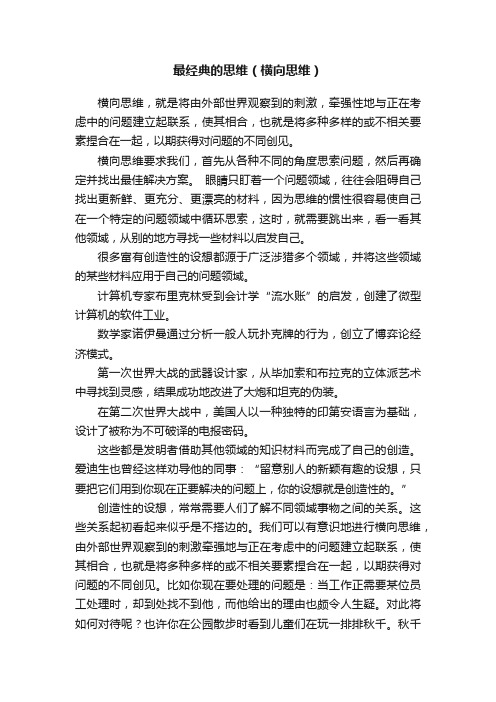 最经典的思维（横向思维）

横向思维，就是将由外部世界观察到的刺激，牵强性地与正在考虑中的问题建立起联系，使其相合，也就是将多种多样的或不相关要素捏合在一起，以期获得对问题的不同创见。

横向思维要求我们，首先从各种不同的角度思索问题，然后再确定并找出最佳解决方案。 眼睛只盯着一个问题领域，往往会阻碍自己找出更新鲜、更充分、更漂亮的材料，因为思维的惯性很容易使自己在一个特定的问题领域中循环思索，这时，就需要跳出来，看一看其他领域，从别的地方寻找一些材料以启发自己。

很多富有创造性的设想都源于广泛涉猎多个领域，并将这些领域的某些材料应用于自己的问题领域。

计算机专家布里克林受到会计学“流水账”的启发，创建了微型计算机的软件工业。

数学家诺伊曼通过分析一般人玩扑克牌的行为，创立了博弈论经济模式。

第一次世界大战的武器设计家，从毕加索和布拉克的立体派艺术中寻找到灵感，结果成功地改进了大炮和坦克的伪装。

在第二次世界大战中，美国人以一种独特的印第安语言为基础，设计了被称为不可破译的电报密码。

这些都是发明者借助其他领域的知识材料而完成了自己的创造。爱迪生也曾经这样劝导他的同事：“留意别人的新颖有趣的设想，只要把它们用到你现在正要解决的问题上，你的设想就是创造性的。”

创造性的设想，常常需要人们了解不同领域事物之间的关系。这些关系起初看起来似乎是不搭边的。我们可以有意识地进行横向思维，由外部世界观察到的刺激牵强地与正在考虑中的问题建立起联系，使其相合，也就是将多种多样的或不相关要素捏合在一起，以期获得对问题的不同创见。比如你现在要处理的问题是：当工作正需要某位员工处理时，却到处找不到他，而他给出的理由也颇令人生疑。对此将如何对待呢？也许你在公园散步时看到儿童们在玩一排排秋千。秋千